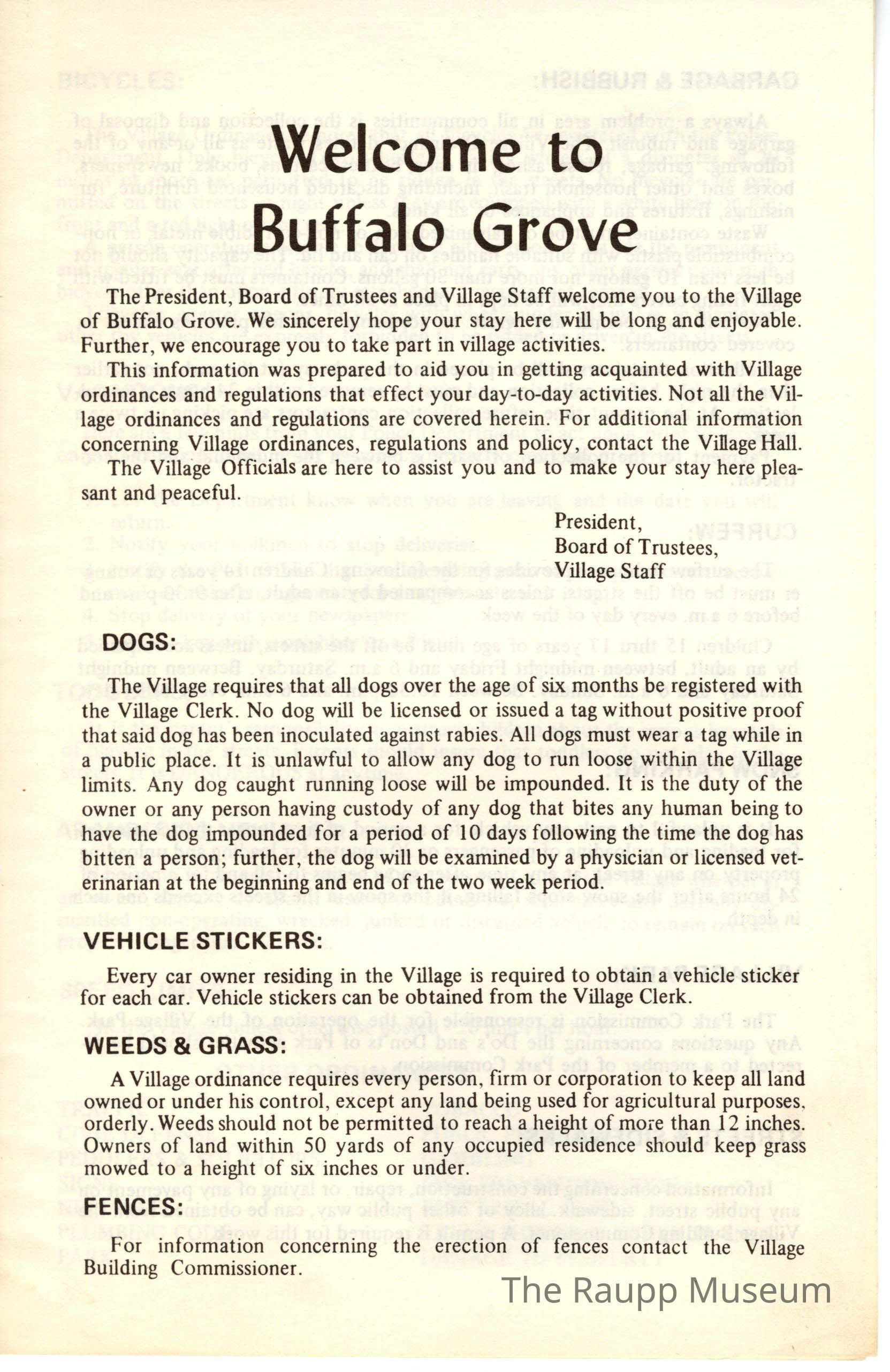 Welcome to Buffalo Grove

The President, Board of Trustees and Village Staff welcome you to the Village of Buffalo Grove. We sincerely hope your stay here will be long and enjoyable. Further, we encourage you to take part in village activities.

This information was prepared to aid you in getting acquainted with Village ordinances and regulations that effect your day-to-day activities. Not all the Village ordinances and regulations are covered herein. For additional information concerning Village ordinances, regulations and policy, contact the Village Hall.

The Village Officials are here to assist you and to make your stay here pleasant and peaceful.

President,
Board of Trustees,
Village Staff

DOGS:

The Village requires that all dogs over the age of six months be registered with the Village Clerk. No dog will be licensed or issued a tag without positive proof that said dog has been inoculated against rabies. All dogs must wear a tag while in a public place. It is unlawful to allow any dog to run loose within the Village limits. Any dog caught running loose will be impounded. It is the duty of the owner or any person having custody of any dog that bites any human being to have the dog impounded for a period of 10 days following the time the dog has bitten a person; further, the dog will be examined by a physician or licensed veterinarian at the beginning and end of the two week period.

VEHICLE STICKERS:

Every car owner residing in the Village is required to obtain a vehicle sticker for each car. Vehicle stickers can be obtained from the Village Clerk.

WEEDS & GRASS:

A Village ordinance requires every person, firm or corporation to keep all land owned or under his control, except any land being used for agricultural purposes, orderly. Weeds should not be permitted to reach a height of more than 12 inches. Owners of land within 50 yards of any occupied residence should keep grass mowed to a height of six inches or under.

FENCES:

For information concerning the erection of fences contact the Village Building Commissioner.

The Raupp Museum